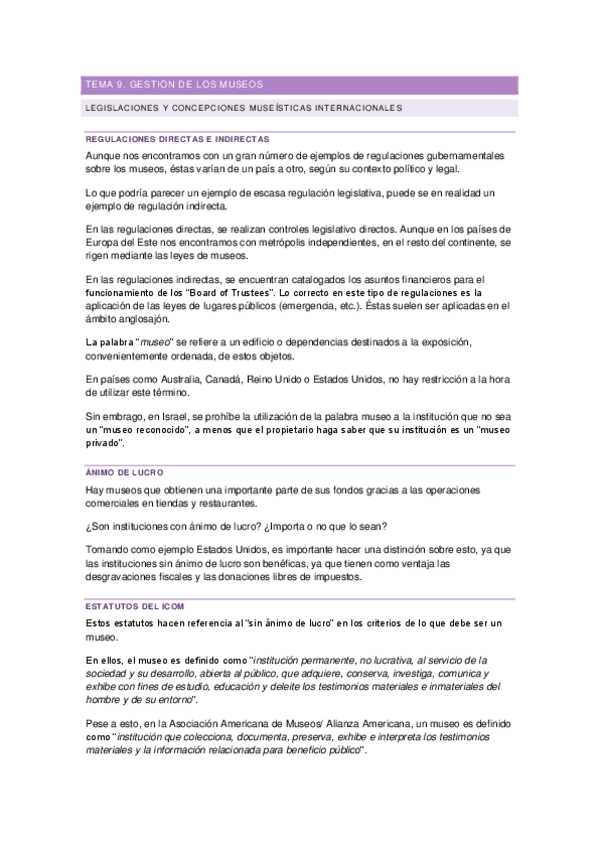 TEMA 9. GESTIÓN DE LOS MUSEOS

LEGISLACIONES Y CONCEPCIONES MUSEÍSTICAS INTERNACIONALES

REGULACIONES DIRECTAS E INDIRECTAS

Aunque nos encontramos con un gran número de ejemplos de regulaciones gubernamentales sobre los museos, éstas varían de un país a otro, según su contexto político y legal.

Lo que podría parecer un ejemplo de escasa regulación legislativa, puede se en realidad un ejemplo de regulación indirecta.

En las regulaciones directas, se realizan controles legislativo directos. Aunque en los países de Europa del Este nos encontramos con metrópolis independientes, en el resto del continente, se rigen mediante las leyes de museos.

En las regulaciones indirectas, se encuentran catalogados los asuntos financieros para el funcionamiento de los "Board of Trustees". Lo correcto en este tipo de regulaciones es la aplicación de las leyes de lugares públicos (emergencia, etc.). Éstas suelen ser aplicadas en el ámbito anglosajón.

La palabra "museo" se refiere a un edificio o dependencias destinados a la exposición, convenientemente ordenada, de estos objetos.

En países como Australia, Canadá, Reino Unido o Estados Unidos, no hay restricción a la hora de utilizar este término.

Sin embrago, en Israel, se prohíbe la utilización de la palabra museo a la institución que no sea un "museo reconocido", a menos que el propietario haga saber que su institución es un "museo privado".

ÁNIMO DE LUCRO

Hay museos que obtienen una importante parte de sus fondos gracias a las operaciones comerciales en tiendas y restaurantes.

¿Son instituciones con ánimo de lucro? ¿Importa o no que lo sean?

Tomando como ejemplo Estados Unidos, es importante hacer una distinción sobre esto, ya que las instituciones sin ánimo de lucro son benéficas, ya que tienen como ventaja las desgravaciones fiscales y las donaciones libres de impuestos.

ESTATUTOS DEL ICOM

Estos estatutos hacen referencia al "sin ánimo de lucro" en los criterios de lo que debe ser un museo.

En ellos, el museo es definido como "institución permanente, no lucrativa, al servicio de la sociedad y su desarrollo, abierta al público, que adquiere, conserva, investiga, comunica y exhibe con fines de estudio, educación y deleite los testimonios materiales e inmateriales del hombre y de su entorno".

Pese a esto, en la Asociación Americana de Museos/ Alianza Americana, un museo es definido como "institución que colecciona, documenta, preserva, exhibe e interpreta los testimonios materiales y la información relacionada para beneficio público".